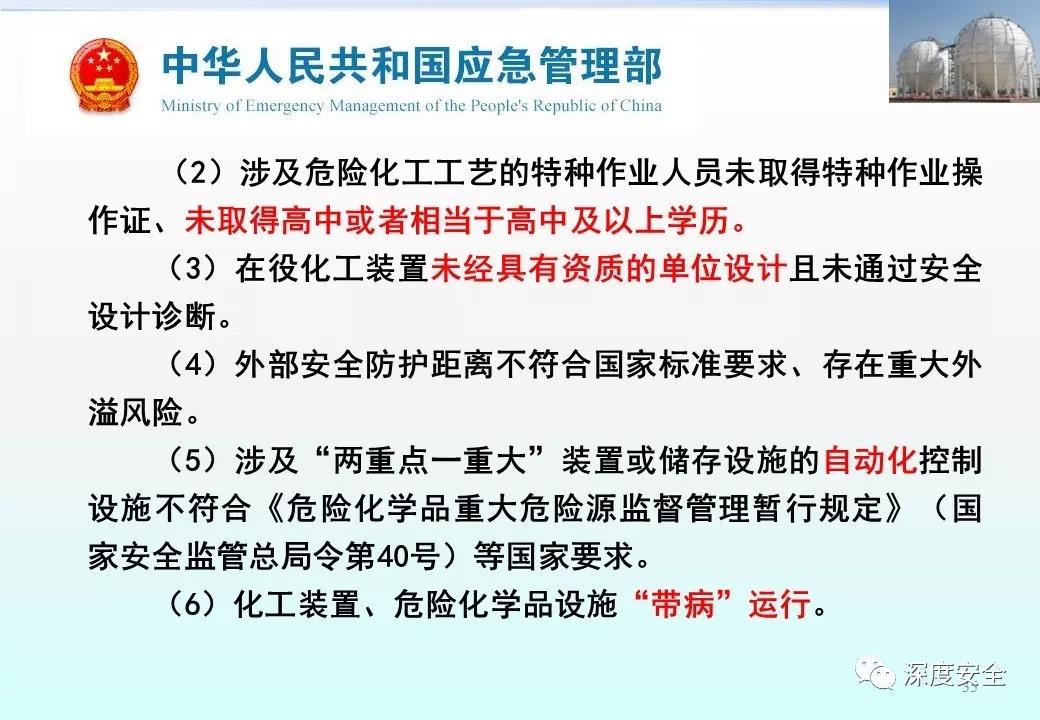 中华人民共和国应急管理部
Ministry of Emergency Management of the People's Republic of China

（2）涉及危险化工工艺的特种作业人员未取得特种作业操作证、未取得高中或者相当于高中及以上学历。

（3）在役化工装置未经具有资质的单位设计且未通过安全设计诊断。

（4）外部安全防护距离不符合国家标准要求、存在重大外溢风险。

（5）涉及“两重点一重大”装置或储存设施的自动化控制设施不符合《危险化学品重大危险源监督管理暂行规定》（国家安全监管总局令第40号）等国家要求。

（6）化工装置、危险化学品设施“带病”运行。

深度安全